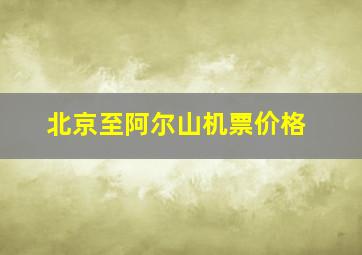 北京至阿尔山机票价格